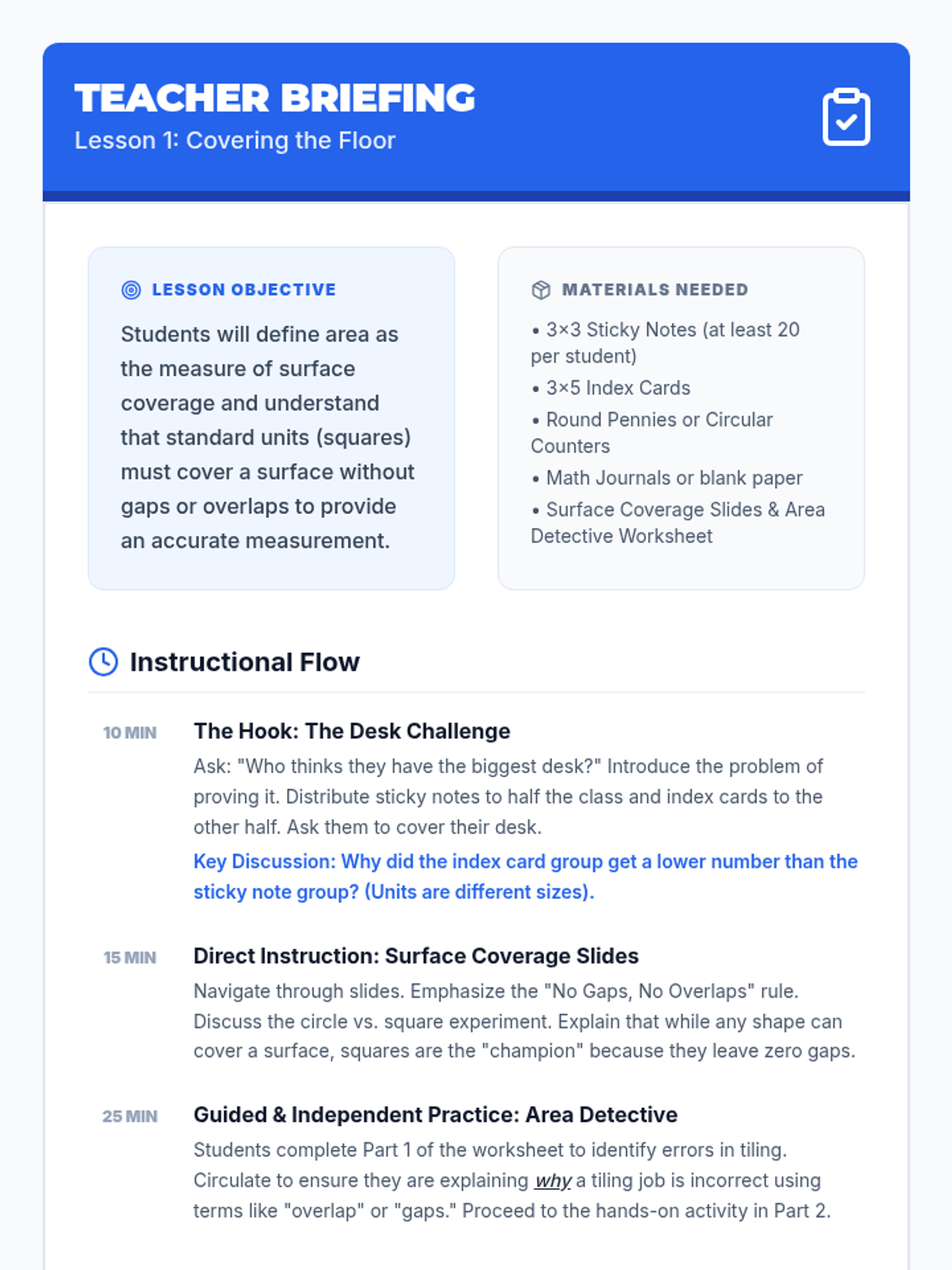 TEACHER BRIEFING
Lesson 1: Covering the Floor

LESSON OBJECTIVE
Students will define area as the measure of surface coverage and understand that standard units (squares) must cover a surface without gaps or overlaps to provide an accurate measurement.

MATERIALS NEEDED
• 3×3 Sticky Notes (at least 20 per student)
• 3×5 Index Cards
• Round Pennies or Circular Counters
• Math Journals or blank paper
• Surface Coverage Slides & Area Detective Worksheet

Instructional Flow

10 MIN
The Hook: The Desk Challenge
Ask: "Who thinks they have the biggest desk?" Introduce the problem of proving it. Distribute sticky notes to half the class and index cards to the other half. Ask them to cover their desk.
Key Discussion: Why did the index card group get a lower number than the sticky note group? (Units are different sizes).

15 MIN
Direct Instruction: Surface Coverage Slides
Navigate through slides. Emphasize the "No Gaps, No Overlaps" rule. Discuss the circle vs. square experiment. Explain that while any shape can cover a surface, squares are the "champion" because they leave zero gaps.

25 MIN
Guided & Independent Practice: Area Detective
Students complete Part 1 of the worksheet to identify errors in tiling. Circulate to ensure they are explaining why a tiling job is incorrect using terms like "overlap" or "gaps." Proceed to the hands-on activity in Part 2.